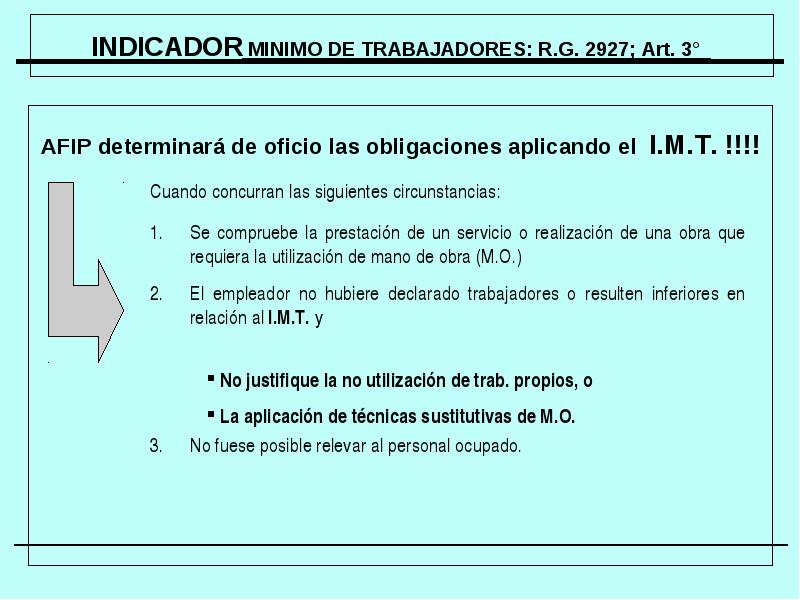 INDICADOR MINIMO DE TRABAJADORES: R.G. 2927; Art. 3°

AFIP determinará de oficio las obligaciones aplicando el I.M.T. !!!!

Cuando concurran las siguientes circunstancias:

1. Se compruebe la prestación de un servicio o realización de una obra que requiera la utilización de mano de obra (M.O.)

2. El empleador no hubiere declarado trabajadores o resulten inferiores en relación al I.M.T. y

▪ No justifique la no utilización de trab. propios, o

▪ La aplicación de técnicas sustitutivas de M.O.

3. No fuese posible relevar al personal ocupado.